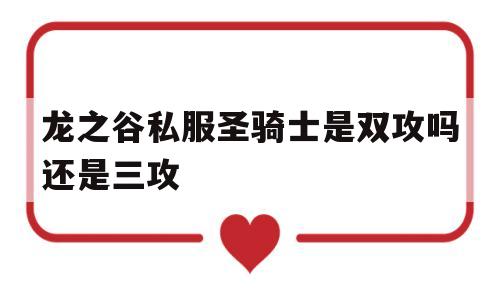 龙之谷私服圣骑士是双攻吗还是三攻